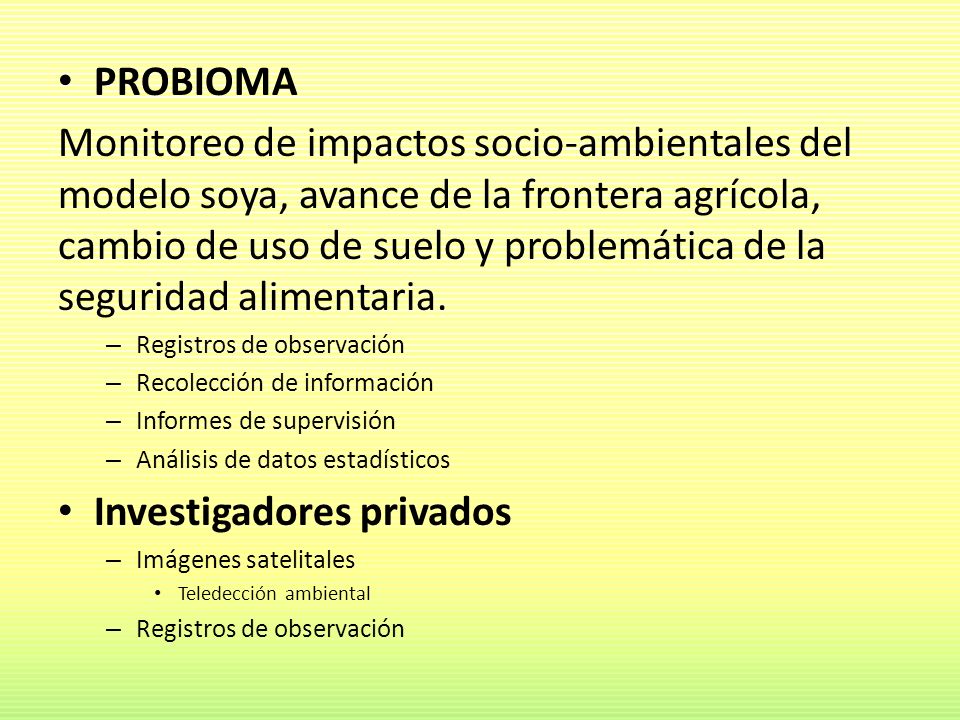 • PROBIOMA

Monitoreo de impactos socio-ambientales del modelo soya, avance de la frontera agrícola, cambio de uso de suelo y problemática de la seguridad alimentaria.

– Registros de observación
– Recolección de información
– Informes de supervisión
– Análisis de datos estadísticos

• Investigadores privados

– Imágenes satelitales
• Teledección ambiental
– Registros de observación